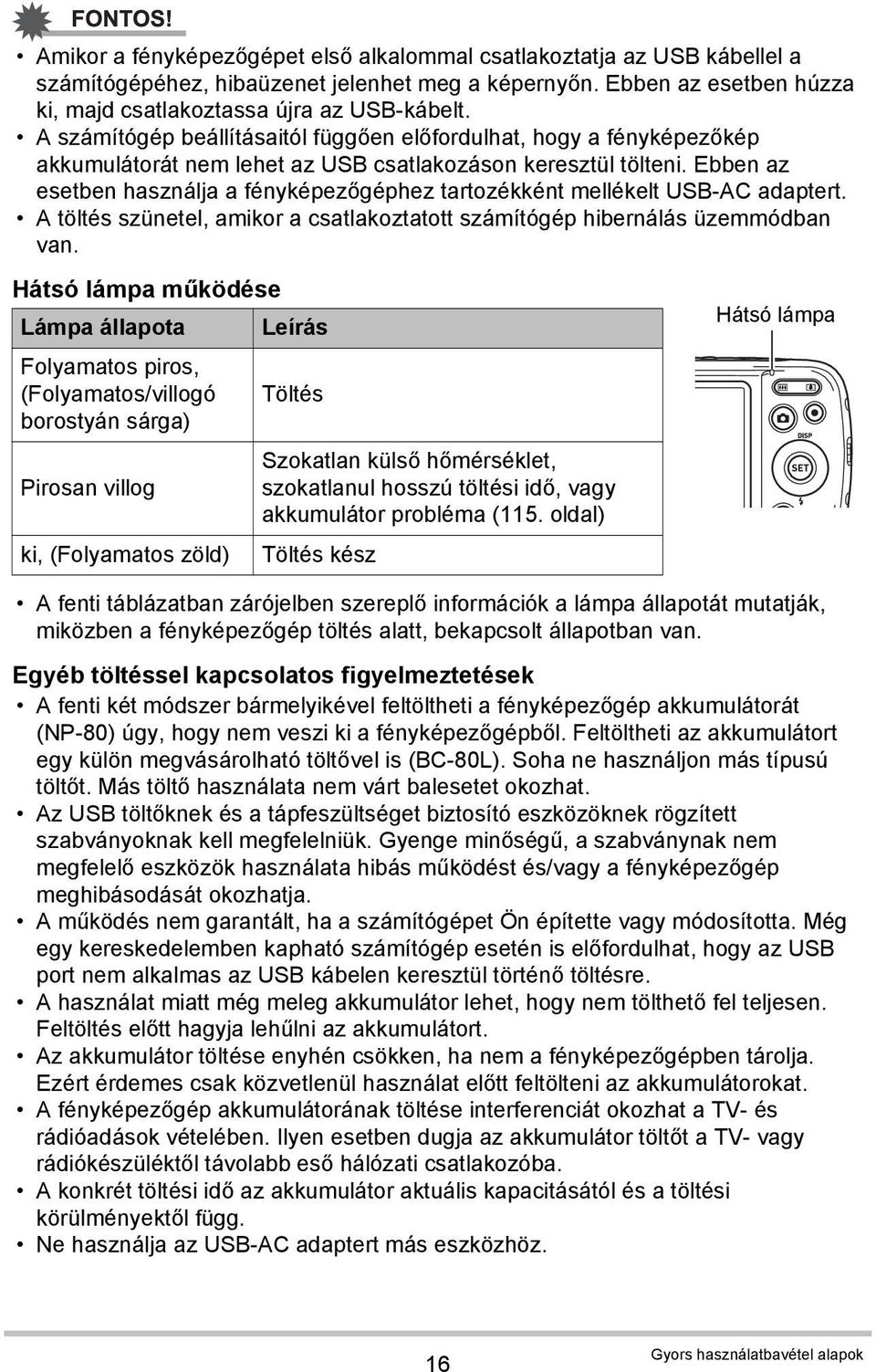 FONTOS!

• Amikor a fényképezőgépet első alkalommal csatlakoztatja az USB kábellel a számítógépéhez, hibaüzenet jelenhet meg a képernyőn. Ebben az esetben húzza ki, majd csatlakoztassa újra az USB-kábelt.
• A számítógép beállításaitól függően előfordulhat, hogy a fényképezőkép akkumulátorát nem lehet az USB csatlakozáson keresztül tölteni. Ebben az esetben használja a fényképezőgéphez tartozékként mellékelt USB-AC adaptert.
• A töltés szünetel, amikor a csatlakoztatott számítógép hibernálás üzemmódban van.

Hátsó lámpa működése

| Lámpa állapota | Leírás |
|---|---|
| Folyamatos piros, (Folyamatos/villogó borostyán sárga) | Töltés |
| Pirosan villog | Szokatlan külső hőmérséklet, szokatlanul hosszú töltési idő, vagy akkumulátor probléma (115. oldal) |
| ki, (Folyamatos zöld) | Töltés kész |

Hátsó lámpa

DISP
SET

• A fenti táblázatban zárójelben szereplő információk a lámpa állapotát mutatják, miközben a fényképezőgép töltés alatt, bekapcsolt állapotban van.

Egyéb töltéssel kapcsolatos figyelmeztetések
• A fenti két módszer bármelyikével feltöltheti a fényképezőgép akkumulátorát (NP-80) úgy, hogy nem veszi ki a fényképezőgépből. Feltöltheti az akkumulátort egy külön megvásárolható töltővel is (BC-80L). Soha ne használjon más típusú töltőt. Más töltő használata nem várt balesetet okozhat.
• Az USB töltőknek és a tápfeszültséget biztosító eszközöknek rögzített szabványoknak kell megfelelniük. Gyenge minőségű, a szabványnak nem megfelelő eszközök használata hibás működést és/vagy a fényképezőgép meghibásodását okozhatja.
• A működés nem garantált, ha a számítógépet Ön építette vagy módosította. Még egy kereskedelemben kapható számítógép esetén is előfordulhat, hogy az USB port nem alkalmas az USB kábelen keresztül történő töltésre.
• A használat miatt még meleg akkumulátor lehet, hogy nem tölthető fel teljesen. Feltöltés előtt hagyja lehűlni az akkumulátort.
• Az akkumulátor töltése enyhén csökken, ha nem a fényképezőgépben tárolja. Ezért érdemes csak közvetlenül használat előtt feltölteni az akkumulátorokat.
• A fényképezőgép akkumulátorának töltése interferenciát okozhat a TV- és rádióadások vételében. Ilyen esetben dugja az akkumulátor töltőt a TV- vagy rádiókészüléktől távolabb eső hálózati csatlakozóba.
• A konkrét töltési idő az akkumulátor aktuális kapacitásától és a töltési körülményektől függ.
• Ne használja az USB-AC adaptert más eszközhöz.

16
Gyors használatbavétel alapok